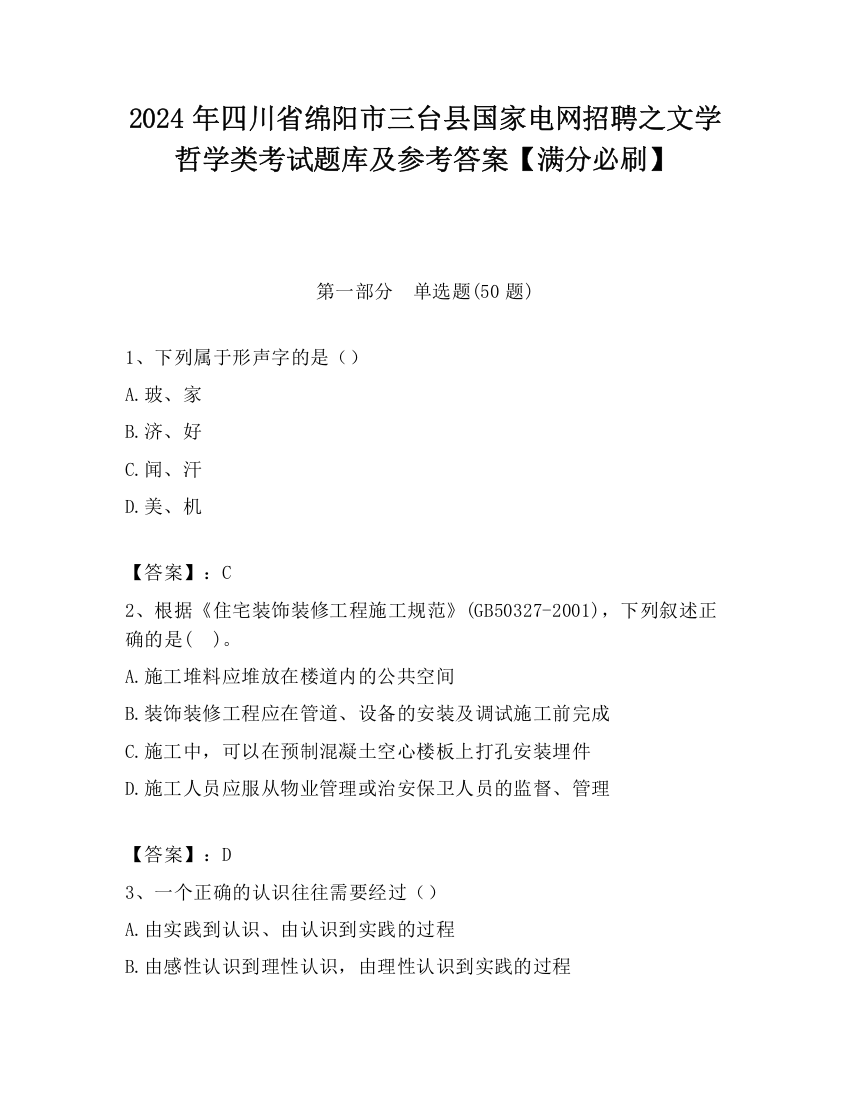 2024 年四川省绵阳市三台县国家电网招聘之文学哲学类考试题库及参考答案【满分必刷】

第一部分　单选题(50 题)

1、下列属于形声字的是（）

A.玻、家

B.济、好

C.闻、汗

D.美、机

【答案】：C

2、根据《住宅装饰装修工程施工规范》(GB50327-2001)，下列叙述正确的是(　)。

A.施工堆料应堆放在楼道内的公共空间

B.装饰装修工程应在管道、设备的安装及调试施工前完成

C.施工中，可以在预制混凝土空心楼板上打孔安装埋件

D.施工人员应服从物业管理或治安保卫人员的监督、管理

【答案】：D

3、一个正确的认识往往需要经过（）

A.由实践到认识、由认识到实践的过程

B.由感性认识到理性认识，由理性认识到实践的过程